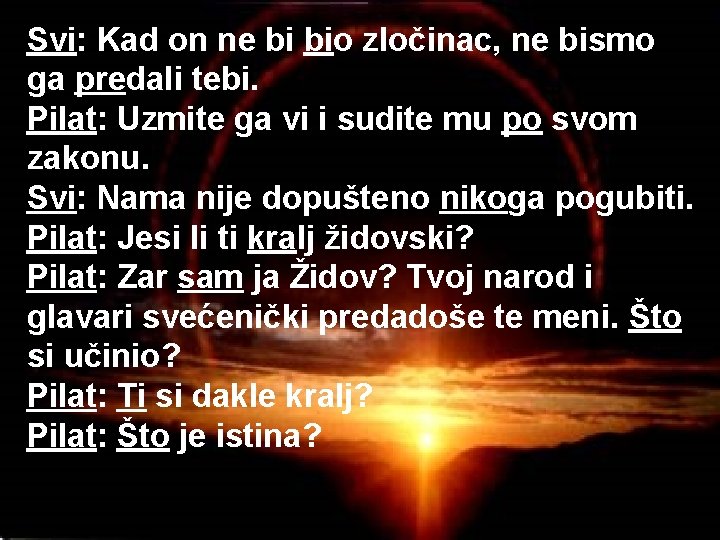 Svi: Kad on ne bi bio zločinac, ne bismo ga predali tebi.
Pilat: Uzmite ga vi i sudite mu po svom zakonu.
Svi: Nama nije dopušteno nikoga pogubiti.
Pilat: Jesi li ti kralj židovski?
Pilat: Zar sam ja Židov? Tvoj narod i glavari svećenički predadoše te meni. Što si učinio?
Pilat: Ti si dakle kralj?
Pilat: Što je istina?